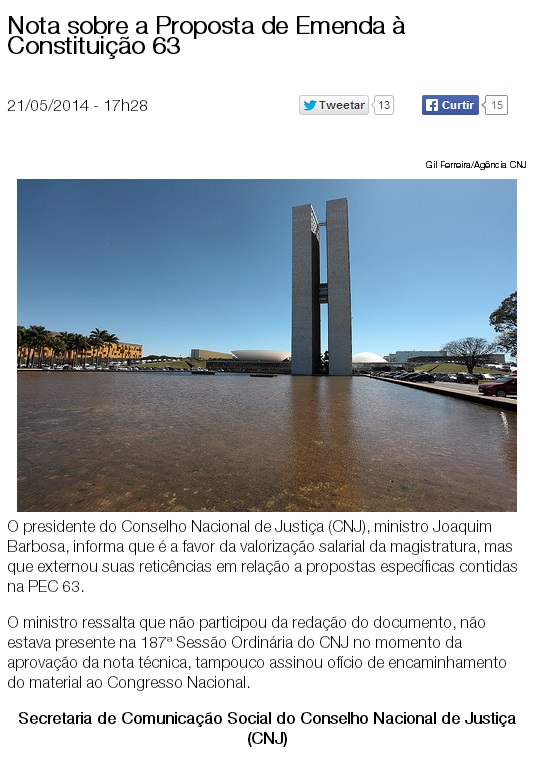 Nota sobre a Proposta de Emenda à Constituição 63

21/05/2014 - 17h28

Tweetar 13

Curtir 15

Gil Ferreira/Agência CNJ

O presidente do Conselho Nacional de Justiça (CNJ), ministro Joaquim Barbosa, informa que é a favor da valorização salarial da magistratura, mas que externou suas reticências em relação a propostas específicas contidas na PEC 63.

O ministro ressalta que não participou da redação do documento, não estava presente na 187ª Sessão Ordinária do CNJ no momento da aprovação da nota técnica, tampouco assinou ofício de encaminhamento do material ao Congresso Nacional.

Secretaria de Comunicação Social do Conselho Nacional de Justiça (CNJ)